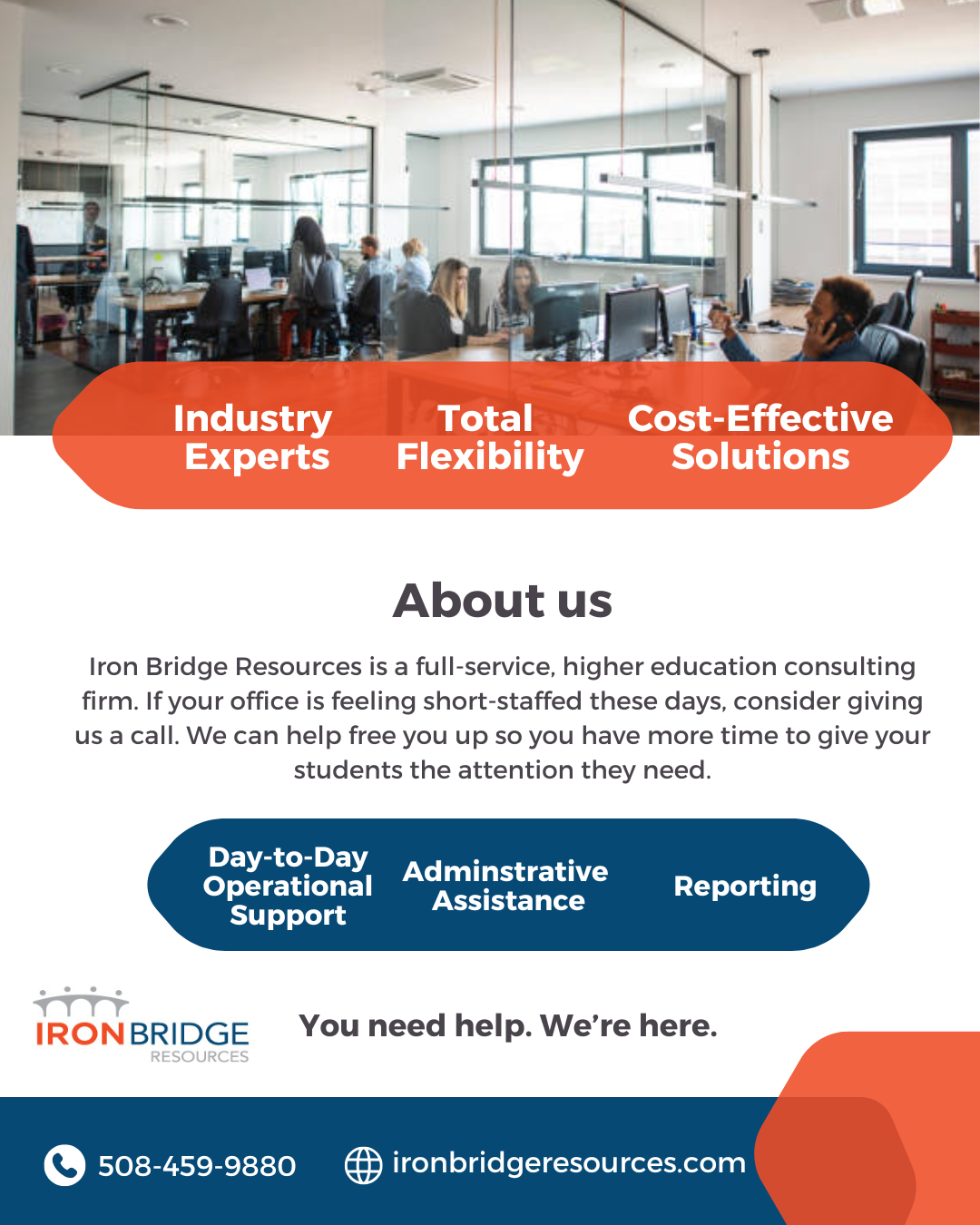 Industry Experts

Total Flexibility

Cost-Effective Solutions

About us

Iron Bridge Resources is a full-service, higher education consulting firm. If your office is feeling short-staffed these days, consider giving us a call. We can help free you up so you have more time to give your students the attention they need.

Day-to-Day Operational Support

Adminstrative Assistance

Reporting

IRONBRIDGE
RESOURCES

You need help. We're here.

508-459-9880

ironbridgeresources.com